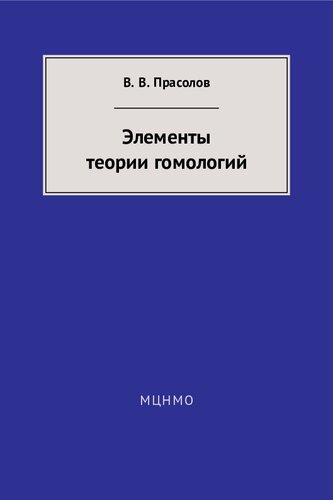 В. В. Прасолов

Элементы теории гомологий

МЦНМО